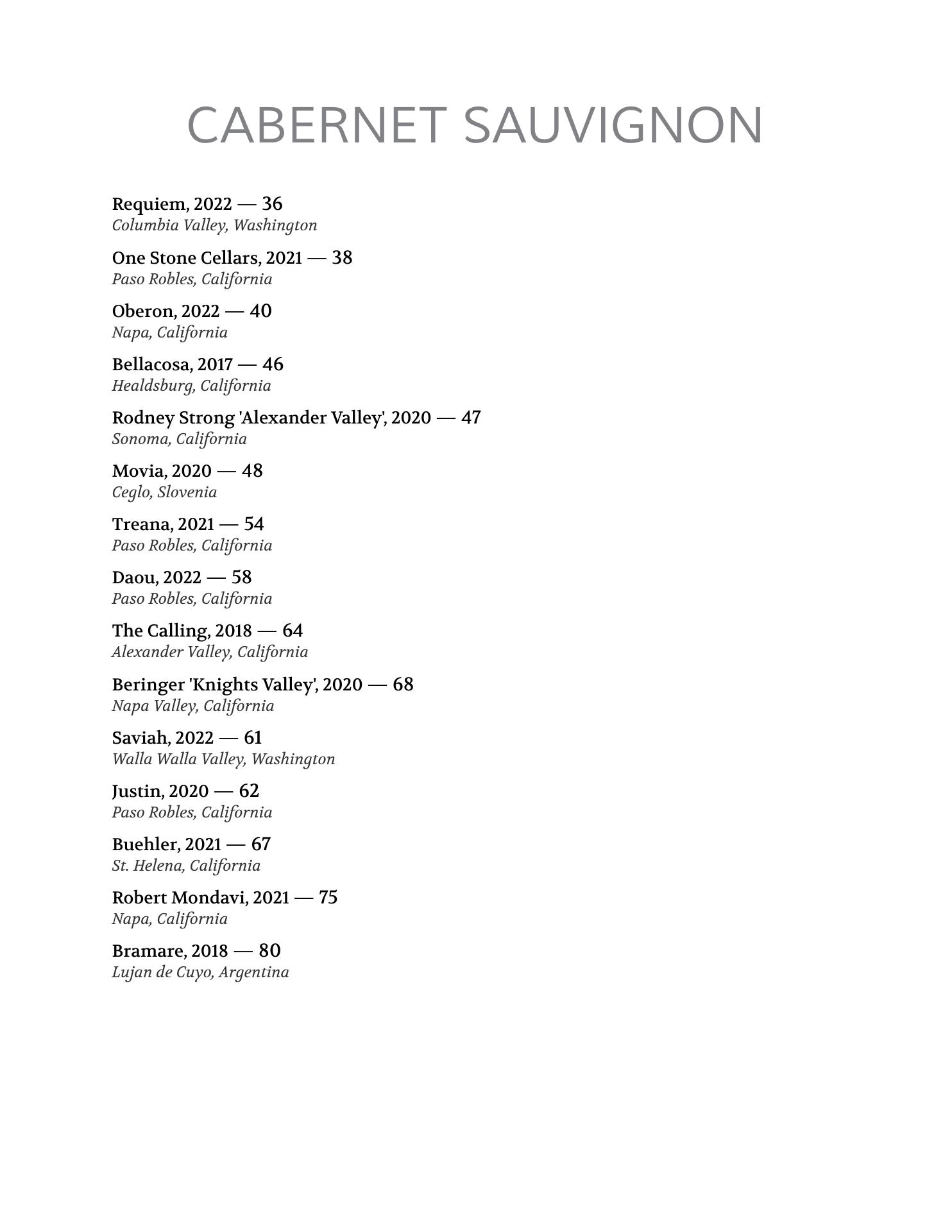 CABERNET SAUVIGNON

Requiem, 2022 — 36
Columbia Valley, Washington

One Stone Cellars, 2021 — 38
Paso Robles, California

Oberon, 2022 — 40
Napa, California

Bellacosa, 2017 — 46
Healdsburg, California

Rodney Strong 'Alexander Valley', 2020 — 47
Sonoma, California

Movia, 2020 — 48
Ceglo, Slovenia

Treana, 2021 — 54
Paso Robles, California

Daou, 2022 — 58
Paso Robles, California

The Calling, 2018 — 64
Alexander Valley, California

Beringer 'Knights Valley', 2020 — 68
Napa Valley, California

Saviah, 2022 — 61
Walla Walla Valley, Washington

Justin, 2020 — 62
Paso Robles, California

Buehler, 2021 — 67
St. Helena, California

Robert Mondavi, 2021 — 75
Napa, California

Bramare, 2018 — 80
Lujan de Cuyo, Argentina